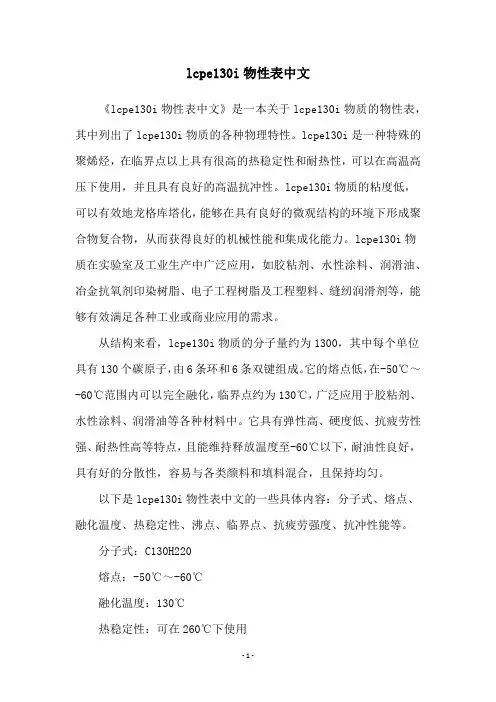 lcpe130i 物性表中文

《lcpe130i 物性表中文》是一本关于 lcpe130i 物质的物性表，其中列出了 lcpe130i 物质的各种物理特性。lcpe130i 是一种特殊的聚烯烃，在临界点以上具有很高的热稳定性和耐热性，可以在高温高压下使用，并且具有良好的高温抗冲性。lcpe130i 物质的粘度低，可以有效地龙格库塔化，能够在具有良好的微观结构的环境下形成聚合物复合物，从而获得良好的机械性能和集成化能力。lcpe130i 物质在实验室及工业生产中广泛应用，如胶粘剂、水性涂料、润滑油、冶金抗氧剂印染树脂、电子工程树脂及工程塑料、缝纫润滑剂等，能够有效满足各种工业或商业应用的需求。

从结构来看，lcpe130i 物质的分子量约为 1300，其中每个单位具有 130 个碳原子，由 6 条环和 6 条双键组成。它的熔点低，在-50℃～-60℃范围内可以完全融化，临界点约为 130℃，广泛应用于胶粘剂、水性涂料、润滑油等各种材料中。它具有弹性高、硬度低、抗疲劳性强、耐热性高等特点，且能维持释放温度至-60℃以下，耐油性良好，具有好的分散性，容易与各类颜料和填料混合，且保持均匀。

以下是 lcpe130i 物性表中文的一些具体内容：分子式、熔点、融化温度、热稳定性、沸点、临界点、抗疲劳强度、抗冲性能等。

分子式：C130H220

熔点：-50℃～-60℃

融化温度：130℃

热稳定性：可在 260℃下使用

-1-